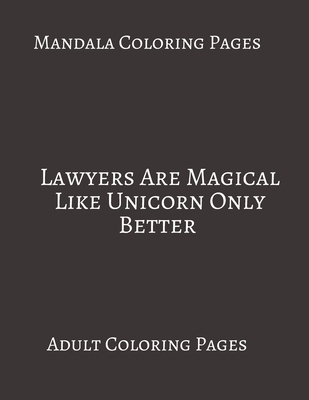 Mandala Coloring Pages

Lawyers Are Magical Like Unicorn Only Better

Adult Coloring Pages